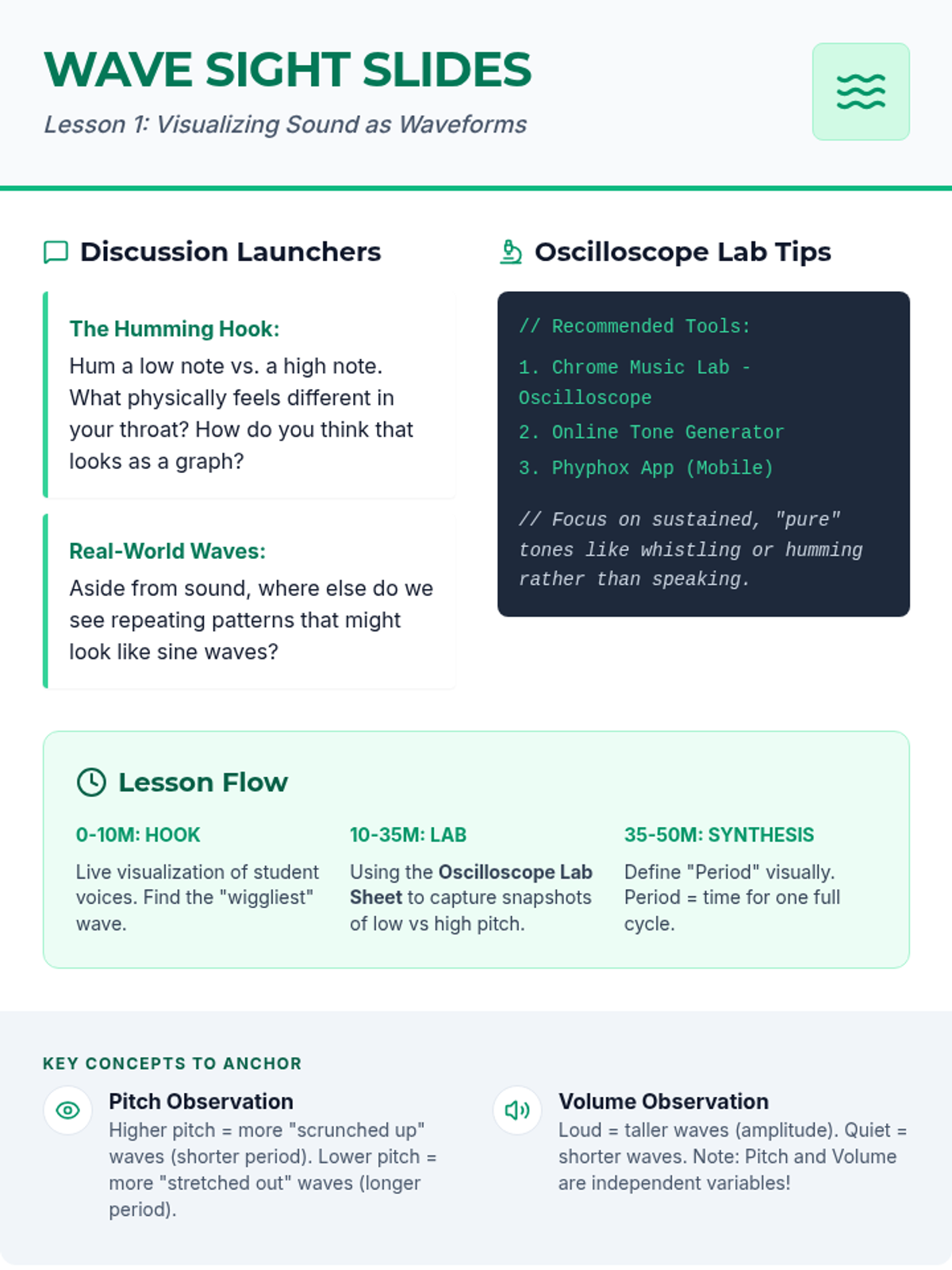 WAVE SIGHT SLIDES

Lesson 1: Visualizing Sound as Waveforms

Discussion Launchers

The Humming Hook:

Hum a low note vs. a high note. What physically feels different in your throat? How do you think that looks as a graph?

Real-World Waves:

Aside from sound, where else do we see repeating patterns that might look like sine waves?

Oscilloscope Lab Tips

// Recommended Tools:

1. Chrome Music Lab - Oscilloscope

2. Online Tone Generator

3. Phyphox App (Mobile)

// Focus on sustained, "pure" tones like whistling or humming rather than speaking.

Lesson Flow

0-10M: HOOK

Live visualization of student voices. Find the "wiggliest" wave.

10-35M: LAB

Using the Oscilloscope Lab Sheet to capture snapshots of low vs high pitch.

35-50M: SYNTHESIS

Define "Period" visually. Period = time for one full cycle.

KEY CONCEPTS TO ANCHOR

Pitch Observation

Higher pitch = more "scrunched up" waves (shorter period). Lower pitch = more "stretched out" waves (longer period).

Volume Observation

Loud = taller waves (amplitude). Quiet = shorter waves. Note: Pitch and Volume are independent variables!